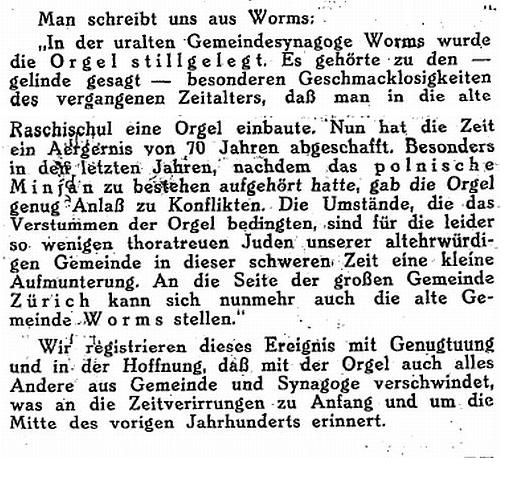 Man schreibt uns aus Worms:

„In der uralten Gemeindesynagoge Worms wurde die Orgel stillgelegt. Es gehörte zu den — gelinde gesagt — besonderen Geschmacklosigkeiten des vergangenen Zeitalters, daß man in die alte Raschischul eine Orgel einbaute. Nun hat die Zeit ein Aergernis von 70 Jahren abgeschafft. Besonders in den letzten Jahren, nachdem das polnische Minjan zu bestehen aufgehört hatte, gab die Orgel genug Anlaß zu Konflikten. Die Umstände, die das Verstummen der Orgel bedingten, sind für die leider so wenigen thoratreuen Juden unserer altehrwürdigen Gemeinde in dieser schweren Zeit eine kleine Aufmunterung. An die Seite der großen Gemeinde Zürich kann sich nunmehr auch die alte Gemeinde Worms stellen."

Wir registrieren dieses Ereignis mit Genugtuung und in der Hoffnung, daß mit der Orgel auch alles Andere aus Gemeinde und Synagoge verschwindet, was an die Zeitverirrungen zu Anfang und um die Mitte des vorigen Jahrhunderts erinnert.